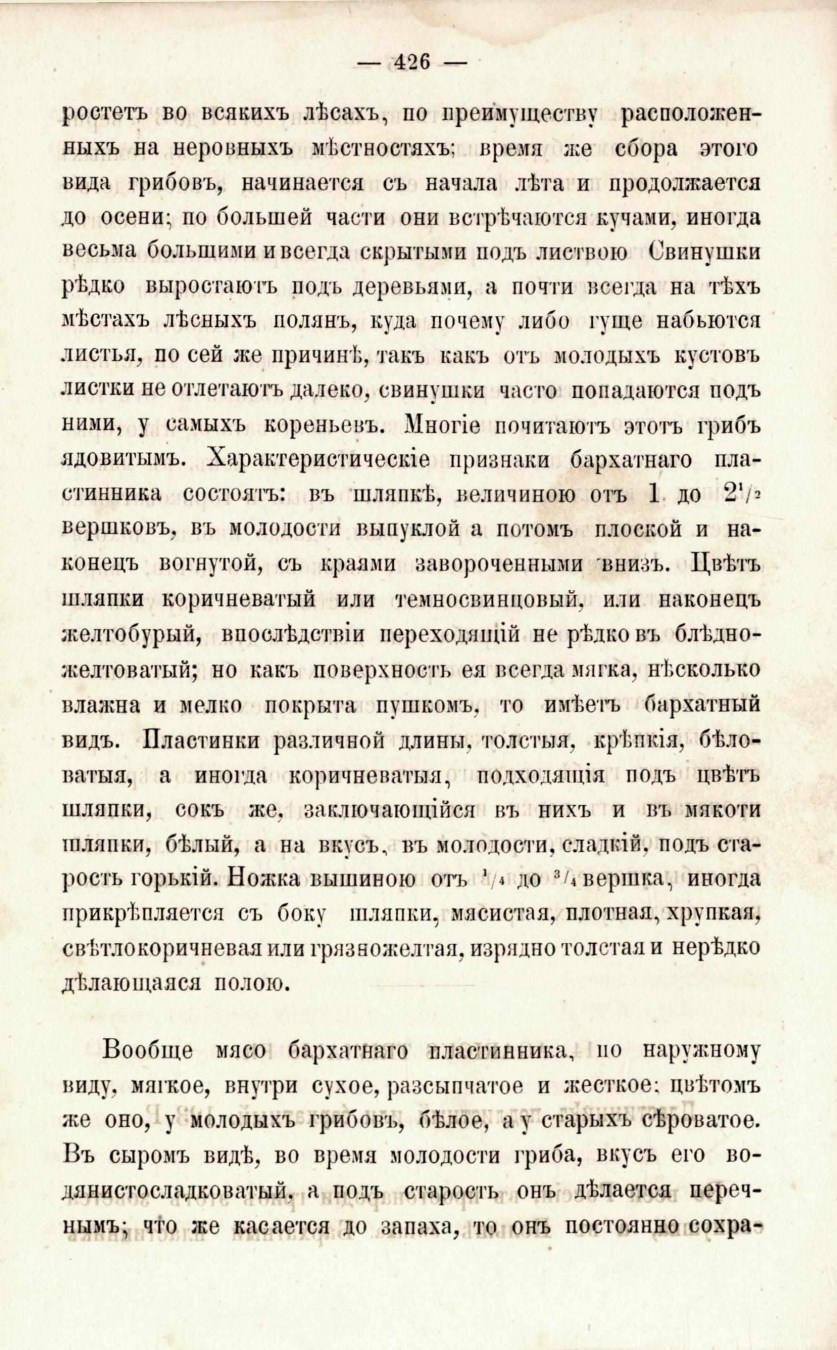 — 426 —

ростетъ во всякихъ лѣсахъ, по преимуществу расположенныхъ на неровныхъ мѣстностяхъ; время же сбора этого вида грибовъ, начинается съ начала лѣта и продолжается до осени; по большей части они встрѣчаются кучами, иногда весьма большими и всегда скрытыми подъ листвою Свинушки рѣдко выростаютъ подъ деревьями, а почти всегда на тѣхъ мѣстахъ лѣсныхъ полянъ, куда почему либо гуще набьются листья, по сей же причинѣ, такъ какъ отъ молодыхъ кустовъ листки не отлетаютъ далеко, свинушки часто попадаются подъ ними, у самыхъ кореньевъ. Многіе почитаютъ этотъ грибъ ядовитымъ. Характеристическіе признаки бархатнаго пластинника состоятъ: въ шляпкѣ, величиною отъ 1 до $2\frac{1}{2}$ вершковъ, въ молодости выпуклой а потомъ плоской и наконецъ вогнутой, съ краями завороченными внизъ. Цвѣтъ шляпки коричневатый или темносвинцовый, или наконецъ желтобурый, впослѣдствіи переходящій не рѣдко въ блѣдножелтоватый; но какъ поверхность ея всегда мягка, нѣсколько влажна и мелко покрыта пушкомъ, то имѣетъ бархатный видъ. Пластинки различной длины, толстыя, крѣпкія, бѣловатыя, а иногда коричневатыя, подходящія подъ цвѣтъ шляпки, сокъ же, заключающійся въ нихъ и въ мякоти шляпки, бѣлый, а на вкусъ, въ молодости, сладкій, подъ старость горькій. Ножка вышиною отъ $\frac{1}{4}$ до $\frac{3}{4}$ вершка, иногда прикрѣпляется съ боку шляпки, мясистая, плотная, хрупкая, свѣтлокоричневая или грязножелтая, изрядно толстая и нерѣдко дѣлающаяся полою.

Вообще мясо бархатнаго пластинника, по наружному виду, мягкое, внутри сухое, разсыпчатое и жесткое: цвѣтомъ же оно, у молодыхъ грибовъ, бѣлое, а у старыхъ сѣроватое. Въ сыромъ видѣ, во время молодости гриба, вкусъ его водянистосладковатый, а подъ старость онъ дѣлается перечнымъ; что же касается до запаха, то онъ постоянно сохра-